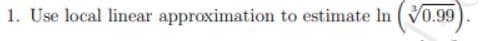 1. Use local linear approximation to estimate $\ln\left(\sqrt[3]{0.99}\right)$.